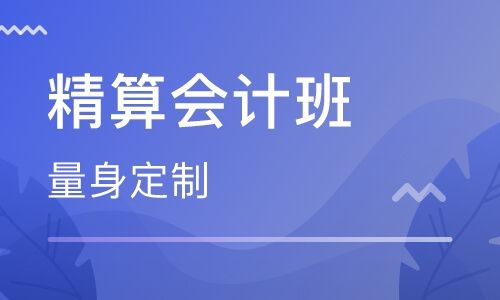 精算会计班

量身定制